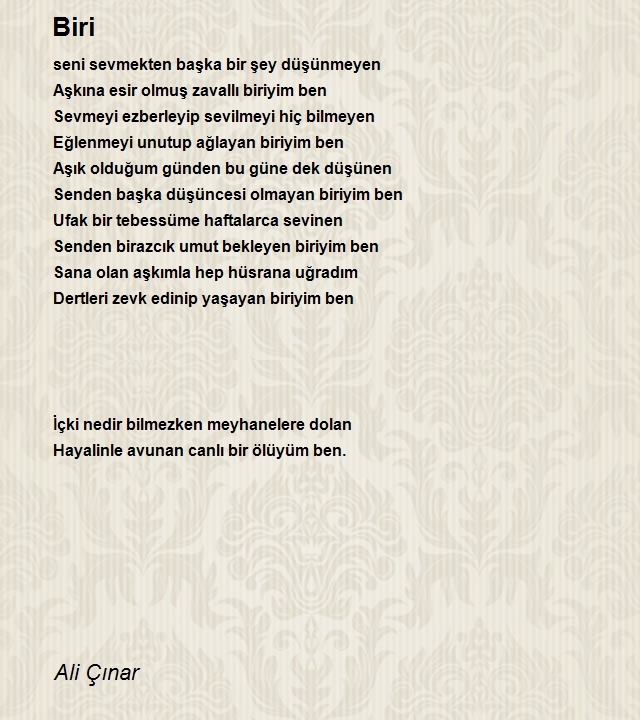 Biri

seni sevmekten başka bir şey düşünmeyen
Aşkına esir olmuş zavallı biriyim ben
Sevmeyi ezberleyip sevilmeyi hiç bilmeyen
Eğlenmeyi unutup ağlayan biriyim ben
Aşık olduğum günden bu güne dek düşünen
Senden başka düşüncesi olmayan biriyim ben
Ufak bir tebessüme haftalarca sevinen
Senden birazcık umut bekleyen biriyim ben
Sana olan aşkımla hep hüsrana uğradım
Dertleri zevk edinip yaşayan biriyim ben

İçki nedir bilmezken meyhanelere dolan
Hayalinle avunan canlı bir ölüyüm ben.

Ali Çınar